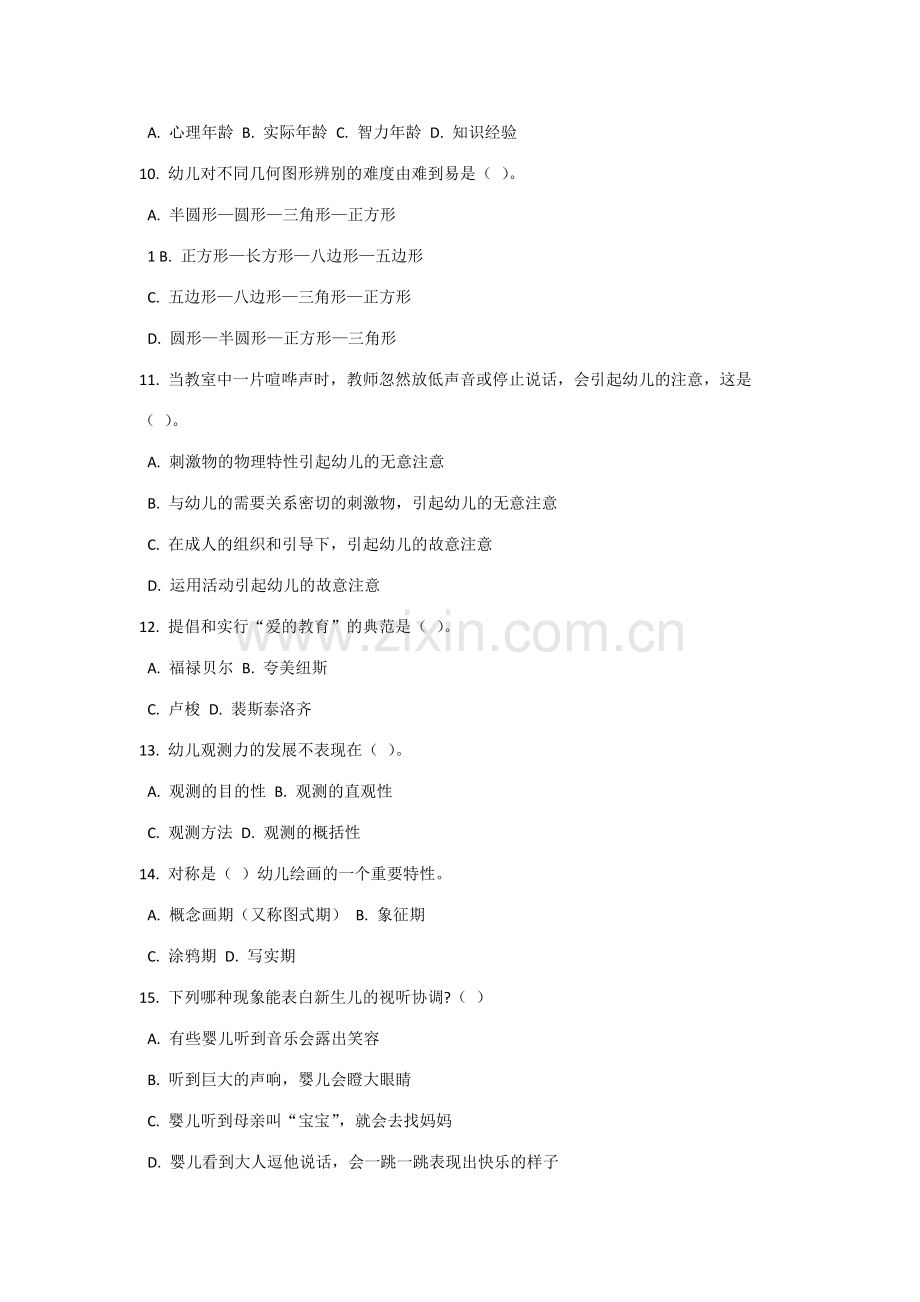 A. 心理年龄 B. 实际年龄 C. 智力年龄 D. 知识经验

10. 幼儿对不同几何图形辨别的难度由难到易是（ ）。

A. 半圆形—圆形—三角形—正方形

1 B. 正方形—长方形—八边形—五边形

C. 五边形—八边形—三角形—正方形

D. 圆形—半圆形—正方形—三角形

11. 当教室中一片喧哗声时，教师忽然放低声音或停止说话，会引起幼儿的注意，这是（ ）。

A. 刺激物的物理特性引起幼儿的无意注意

B. 与幼儿的需要关系密切的刺激物，引起幼儿的无意注意

C. 在成人的组织和引导下，引起幼儿的故意注意

D. 运用活动引起幼儿的故意注意

12. 提倡和实行“爱的教育”的典范是（ ）。

A. 福禄贝尔 B. 夸美纽斯

C. 卢梭 D. 裴斯泰洛齐

13. 幼儿观测力的发展不表现在（ ）。

A. 观测的目的性 B. 观测的直观性

C. 观测方法 D. 观测的概括性

14. 对称是（ ）幼儿绘画的一个重要特性。

A. 概念画期（又称图式期） B. 象征期

C. 涂鸦期 D. 写实期

15. 下列哪种现象能表白新生儿的视听协调?（ ）

A. 有些婴儿听到音乐会露出笑容

B. 听到巨大的声响，婴儿会瞪大眼睛

C. 婴儿听到母亲叫“宝宝”，就会去找妈妈

D. 婴儿看到大人逗他说话，会一跳一跳表现出快乐的样子

www.zixin.com.cn